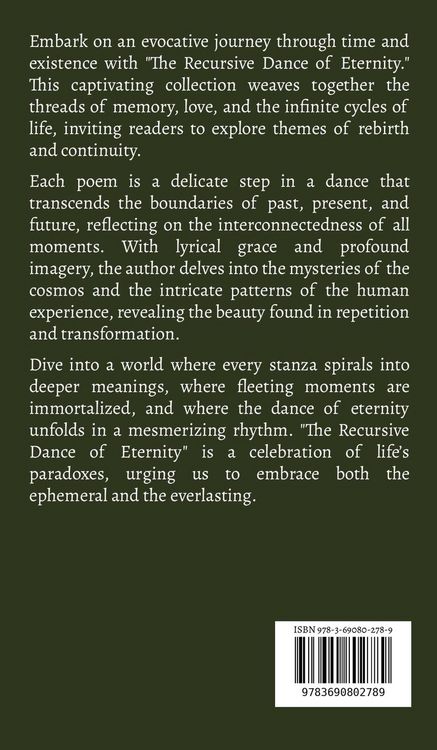 Embark on an evocative journey through time and existence with "The Recursive Dance of Eternity." This captivating collection weaves together the threads of memory, love, and the infinite cycles of life, inviting readers to explore themes of rebirth and continuity.

Each poem is a delicate step in a dance that transcends the boundaries of past, present, and future, reflecting on the interconnectedness of all moments. With lyrical grace and profound imagery, the author delves into the mysteries of the cosmos and the intricate patterns of the human experience, revealing the beauty found in repetition and transformation.

Dive into a world where every stanza spirals into deeper meanings, where fleeting moments are immortalized, and where the dance of eternity unfolds in a mesmerizing rhythm. "The Recursive Dance of Eternity" is a celebration of life's paradoxes, urging us to embrace both the ephemeral and the everlasting.

ISBN 978-3-69080-278-9

9783690802789